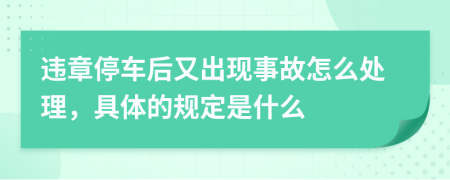 违章停车后又出现事故怎么处理，具体的规定是什么